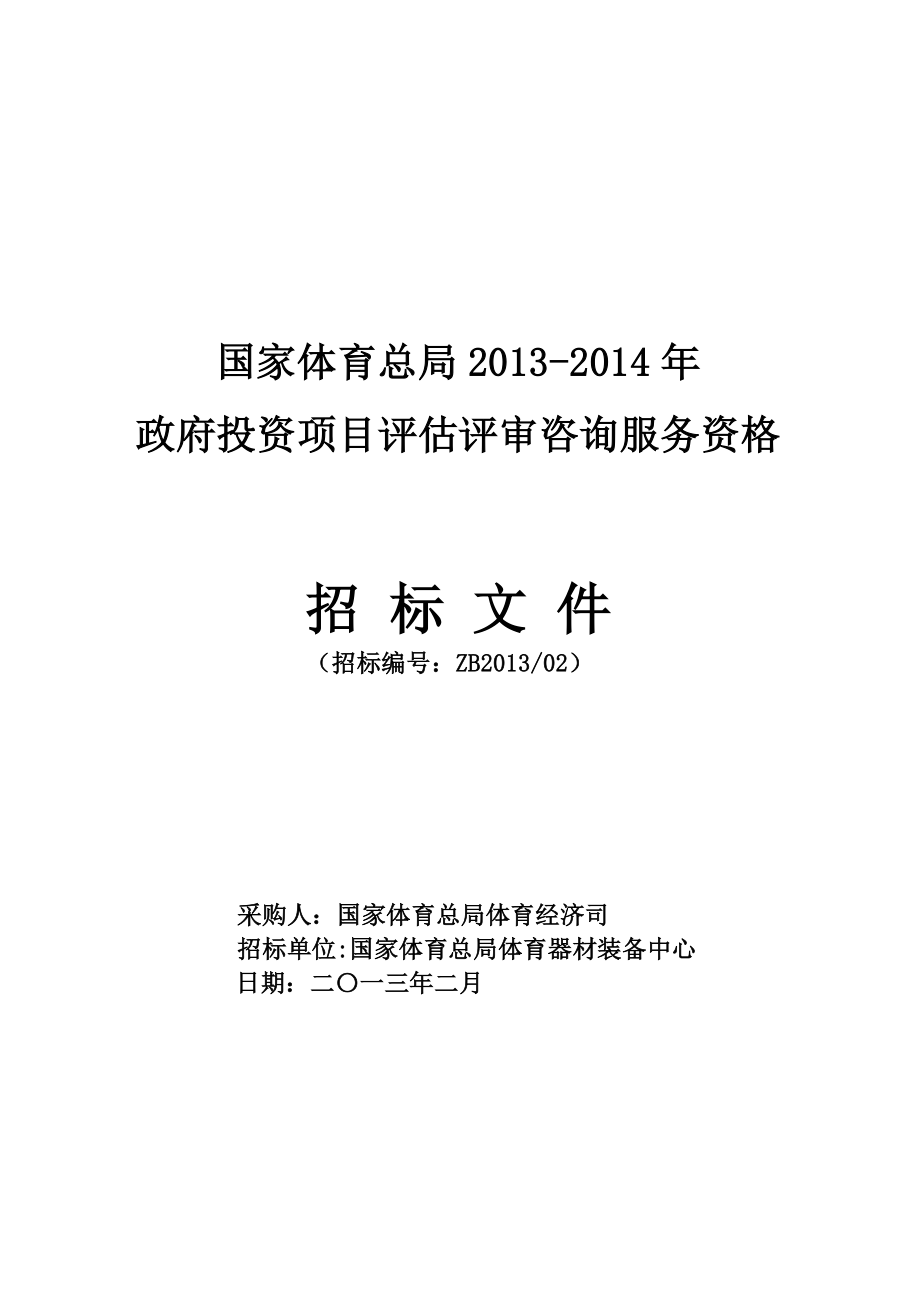 国家体育总局 2013-2014 年
政府投资项目评估评审咨询服务资格

招 标 文 件
（招标编号：ZB2013/02）

采购人：国家体育总局体育经济司
招标单位:国家体育总局体育器材装备中心
日期：二〇一三年二月